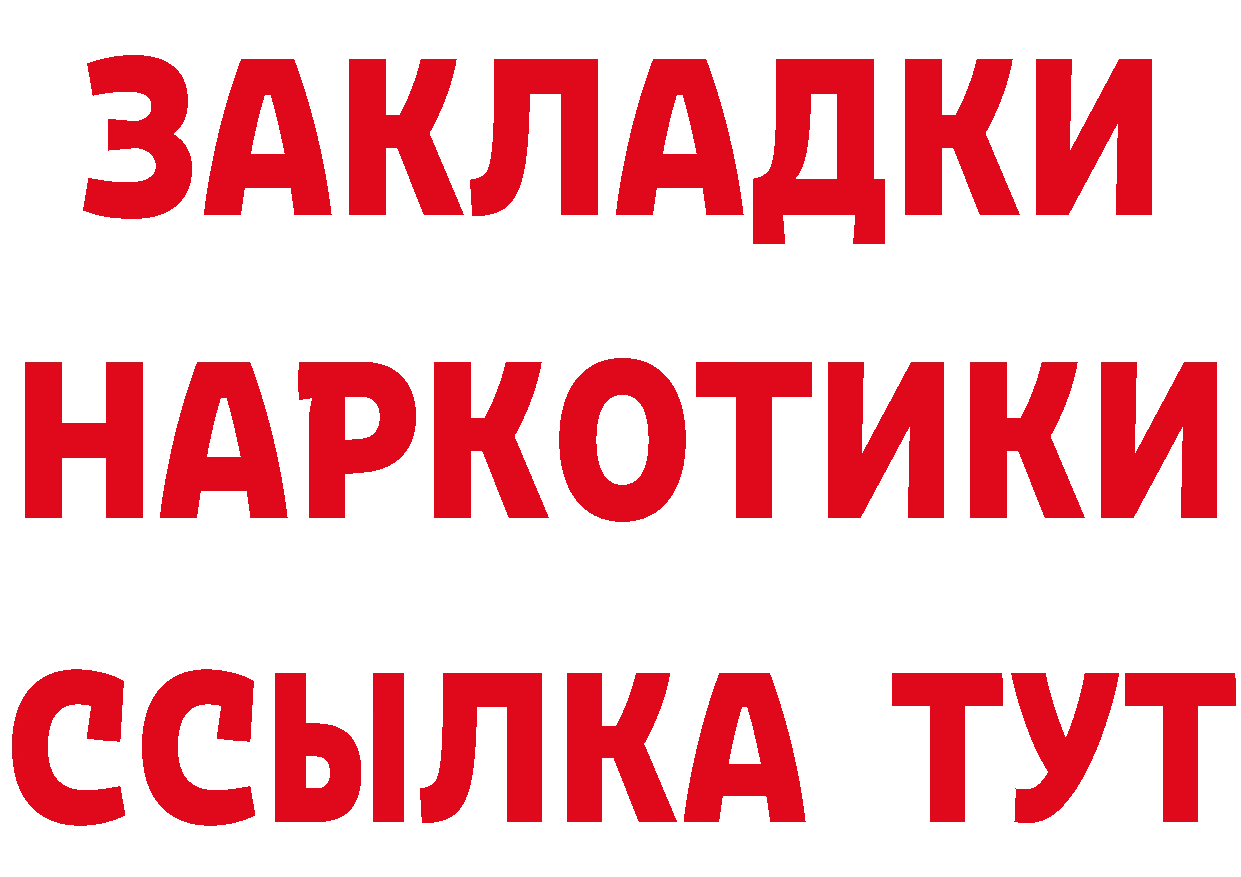 ЗАКЛАДКИ
НАРКОТИКИ
ССЫЛКА ТУТ